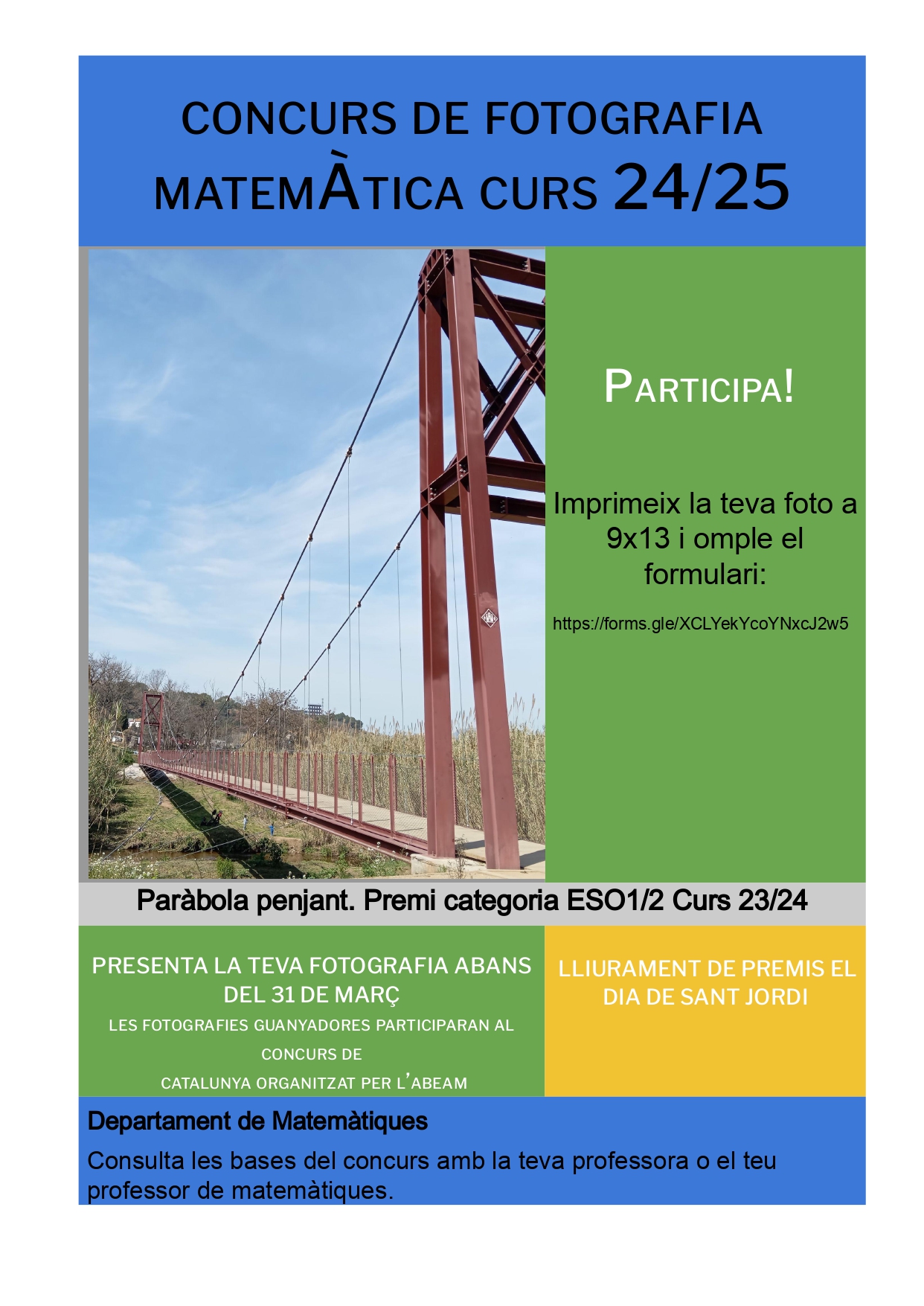 CONCURS DE FOTOGRAFIA MATEMÀTICA CURS 24/25

PARTICIPA!

Imprimeix la teva foto a 9x13 i omple el formulari:

https://forms.gle/XCLYekYcoYNxcJ2w5

Paràbola penjant. Premi categoria ESO1/2 Curs 23/24

PRESENTA LA TEVA FOTOGRAFIA ABANS DEL 31 DE MARÇ

LES FOTOGRAFIES GUANYADORES PARTICIPARAN AL CONCURS DE CATALUNYA ORGANITZAT PER L'ABEAM

LLIURAMENT DE PREMIS EL DIA DE SANT JORDI

Departament de Matemàtiques

Consulta les bases del concurs amb la teva professora o el teu professor de matemàtiques.